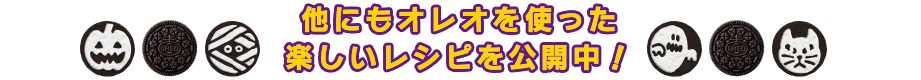 他にもオレオを使った
楽しいレシピを公開中！